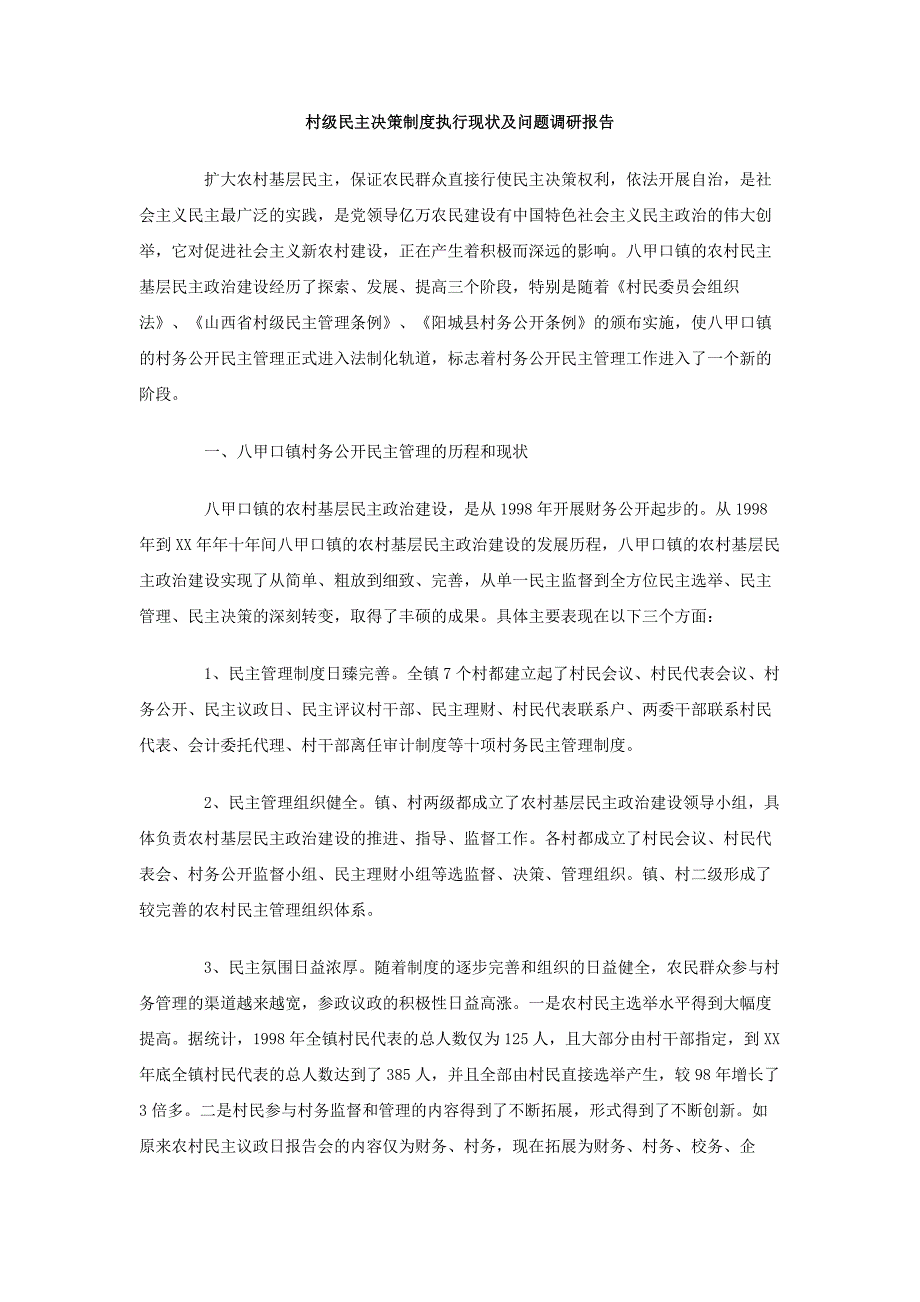 村级民主决策制度执行现状及问题调研报告

扩大农村基层民主，保证农民群众直接行使民主决策权利，依法开展自治，是社会主义民主最广泛的实践，是党领导亿万农民建设有中国特色社会主义民主政治的伟大创举，它对促进社会主义新农村建设，正在产生着积极而深远的影响。八甲口镇的农村民主基层民主政治建设经历了探索、发展、提高三个阶段，特别是随着《村民委员会组织法》、《山西省村级民主管理条例》、《阳城县村务公开条例》的颁布实施，使八甲口镇的村务公开民主管理正式进入法制化轨道，标志着村务公开民主管理工作进入了一个新的阶段。

一、八甲口镇村务公开民主管理的历程和现状

八甲口镇的农村基层民主政治建设，是从1998年开展财务公开起步的。从1998年到XX年年十年间八甲口镇的农村基层民主政治建设的发展历程，八甲口镇的农村基层民主政治建设实现了从简单、粗放到细致、完善，从单一民主监督到全方位民主选举、民主管理、民主决策的深刻转变，取得了丰硕的成果。具体主要表现在以下三个方面：

1、民主管理制度日臻完善。全镇7个村都建立起了村民会议、村民代表会议、村务公开、民主议政日、民主评议村干部、民主理财、村民代表联系户、两委干部联系村民代表、会计委托代理、村干部离任审计制度等十项村务民主管理制度。

2、民主管理组织健全。镇、村两级都成立了农村基层民主政治建设领导小组，具体负责农村基层民主政治建设的推进、指导、监督工作。各村都成立了村民会议、村民代表会、村务公开监督小组、民主理财小组等选监督、决策、管理组织。镇、村二级形成了较完善的农村民主管理组织体系。

3、民主氛围日益浓厚。随着制度的逐步完善和组织的日益健全，农民群众参与村务管理的渠道越来越宽，参政议政的积极性日益高涨。一是农村民主选举水平得到大幅度提高。据统计，1998年全镇村民代表的总人数仅为125人，且大部分由村干部指定，到XX年底全镇村民代表的总人数达到了385人，并且全部由村民直接选举产生，较98年增长了3倍多。二是村民参与村务监督和管理的内容得到了不断拓展，形式得到了不断创新。如原来农村民主议政日报告会的内容仅为财务、村务，现在拓展为财务、村务、校务、企